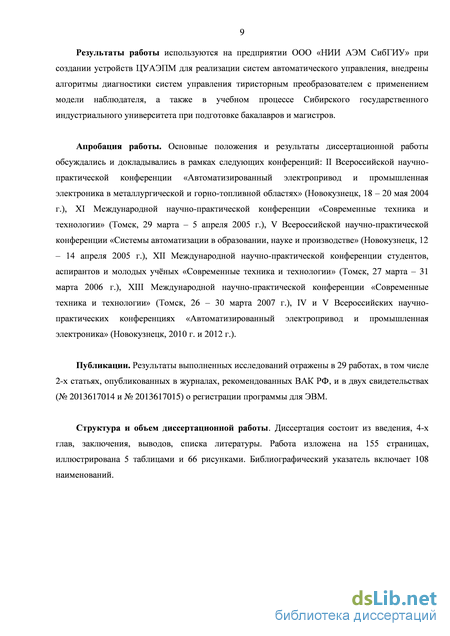 9

Результаты работы используются на предприятии ООО «НИИ АЭМ СибГИУ» при создании устройств ЦУАЭПМ для реализации систем автоматического управления, внедрены алгоритмы диагностики систем управления тиристорным преобразователем с применением модели наблюдателя, а также в учебном процессе Сибирского государственного индустриального университета при подготовке бакалавров и магистров.

Апробация работы. Основные положения и результаты диссертационной работы обсуждались и докладывались в рамках следующих конференций: II Всероссийской научно-практической конференции «Автоматизированный электропривод и промышленная электроника в металлургической и горно-топливной областях» (Новокузнецк, 18 – 20 мая 2004 г.), XI Международной научно-практической конференции «Современные техника и технологии» (Томск, 29 марта – 5 апреля 2005 г.), V Всероссийской научно-практической конференции «Системы автоматизации в образовании, науке и производстве» (Новокузнецк, 12 – 14 апреля 2005 г.), XII Международной научно-практической конференции студентов, аспирантов и молодых учёных «Современные техника и технологии» (Томск, 27 марта – 31 марта 2006 г.), XIII Международной научно-практической конференции «Современные техника и технологии» (Томск, 26 – 30 марта 2007 г.), IV и V Всероссийских научно-практических конференциях «Автоматизированный электропривод и промышленная электроника» (Новокузнецк, 2010 г. и 2012 г.).

Публикации. Результаты выполненных исследований отражены в 29 работах, в том числе 2-х статьях, опубликованных в журналах, рекомендованных ВАК РФ, и в двух свидетельствах (№ 2013617014 и № 2013617015) о регистрации программы для ЭВМ.

Структура и объем диссертационной работы. Диссертация состоит из введения, 4-х глав, заключения, выводов, списка литературы. Работа изложена на 155 страницах, иллюстрирована 5 таблицами и 66 рисунками. Библиографический указатель включает 108 наименований.

dsLib.net
библиотека диссертаций